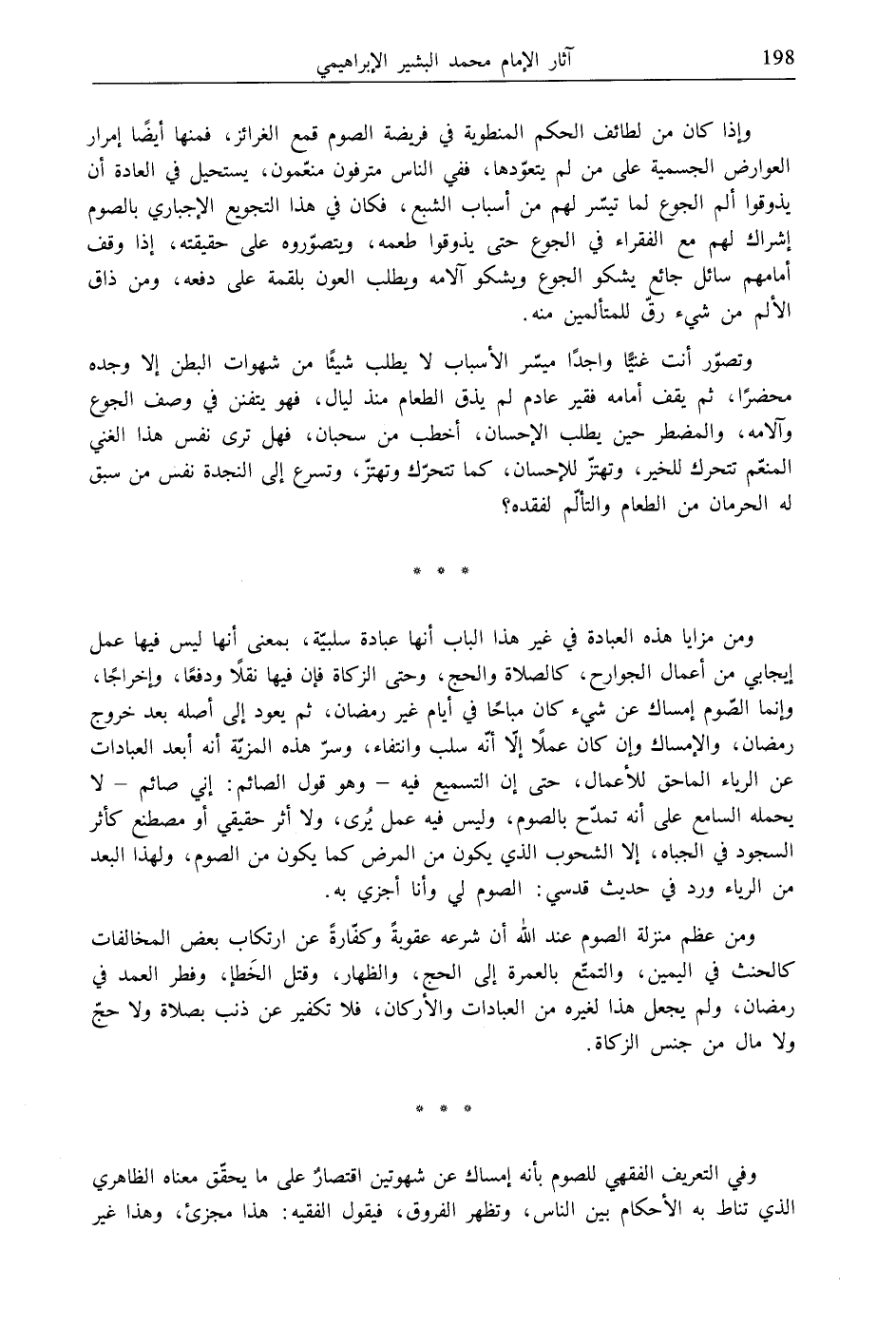 198 آثار الإمام محمد البشير الإبراهيمي

وإذا كان من لطائف الحكم المنطوية في فريضة الصوم قمع الغرائز، فمنها أيضًا إمرار العوارض الجسمية على من لم يتعوّدها، ففي الناس مترفون منعّمون، يستحيل في العادة أن يذوقوا ألم الجوع لما تيسّر لهم من أسباب الشبع، فكان في هذا التجويع الإجباري بالصوم إشراك لهم مع الفقراء في الجوع حتى يذوقوا طعمه، ويتصوّروه على حقيقته، إذا وقف أمامهم سائل جائع يشكو الجوع ويشكو آلامه ويطلب العون بلقمة على دفعه، ومن ذاق الألم من شيء رقّ للمتألمين منه.

وتصوّر أنت غنيًّا واجدًا ميسّر الأسباب لا يطلب شيئًا من شهوات البطن إلا وجده محضرًا، ثم يقف أمامه فقير عادم لم يذق الطعام منذ ليال، فهو يتفنن في وصف الجوع وآلامه، والمضطر حين يطلب الإحسان، أخطب من سحبان، فهل ترى نفس هذا الغني المنعّم تتحرك للخير، وتهتزّ للإحسان، كما تتحرّك وتهتزّ، وتسرع إلى النجدة نفس من سبق له الحرمان من الطعام والتألّم لفقده؟

* * *

ومن مزايا هذه العبادة في غير هذا الباب أنها عبادة سلبيّة، بمعنى أنها ليس فيها عمل إيجابي من أعمال الجوارح، كالصلاة والحج، وحتى الزكاة فإن فيها نقلًا ودفعًا، وإخراجًا، وإنما الصّوم إمساك عن شيء كان مباحًا في أيام غير رمضان، ثم يعود إلى أصله بعد خروج رمضان، والإمساك وإن كان عملًا إلّا أنّه سلب وانتفاء، وسرّ هذه المزيّة أنه أبعد العبادات عن الرياء الماحق للأعمال، حتى إن التسميع فيه – وهو قول الصائم: إني صائم – لا يحمله السامع على أنه تمدّح بالصوم، وليس فيه عمل يُرى، ولا أثر حقيقي أو مصطنع كأثر السجود في الجباه، إلا الشحوب الذي يكون من المرض كما يكون من الصوم، ولهذا البعد من الرياء ورد في حديث قدسي: الصوم لي وأنا أجزي به.

ومن عظم منزلة الصوم عند الله أن شرعه عقوبةً وكفّارةً عن ارتكاب بعض المخالفات كالحنث في اليمين، والتمتّع بالعمرة إلى الحج، والظهار، وقتل الخَطإ، وفطر العمد في رمضان، ولم يجعل هذا لغيره من العبادات والأركان، فلا تكفير عن ذنب بصلاة ولا حجّ ولا مال من جنس الزكاة.

* * *

وفي التعريف الفقهي للصوم بأنه إمساك عن شهوتين اقتصارٌ على ما يحقّق معناه الظاهري الذي تناط به الأحكام بين الناس، وتظهر الفروق، فيقول الفقيه: هذا مجزئ، وهذا غير